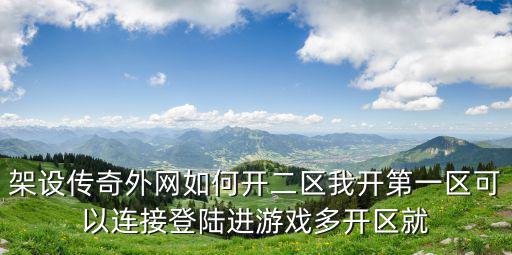 架设传奇外网如何开二区我开第一区可以连接登陆进游戏多开区就